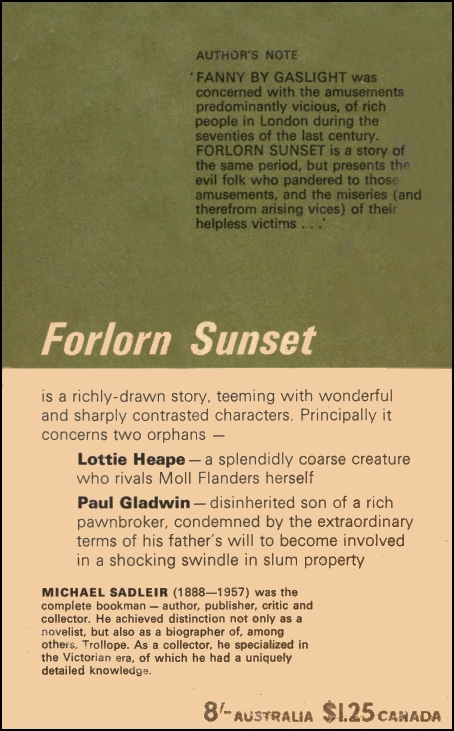 AUTHOR'S NOTE

'FANNY BY GASLIGHT was concerned with the amusements predominantly vicious, of rich people in London during the seventies of the last century. FORLORN SUNSET is a story of the same period, but presents the evil folk who pandered to those amusements, and the miseries (and therefrom arising vices) of their helpless victims . . .'

Forlorn Sunset

is a richly-drawn story, teeming with wonderful and sharply contrasted characters. Principally it concerns two orphans —

Lottie Heape — a splendidly coarse creature who rivals Moll Flanders herself

Paul Gladwin — disinherited son of a rich pawnbroker, condemned by the extraordinary terms of his father's will to become involved in a shocking swindle in slum property

MICHAEL SADLEIR (1888—1957) was the complete bookman — author, publisher, critic and collector. He achieved distinction not only as a novelist, but also as a biographer of, among others, Trollope. As a collector, he specialized in the Victorian era, of which he had a uniquely detailed knowledge.

8/- AUSTRALIA $1.25 CANADA